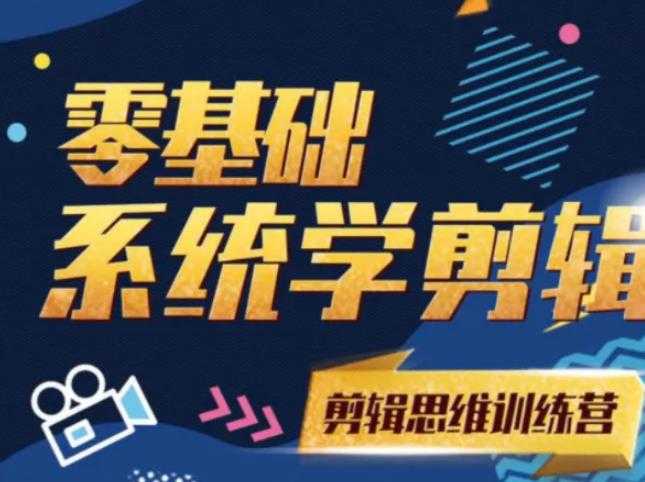 零基础
系统学剪辑

剪辑思维训练营